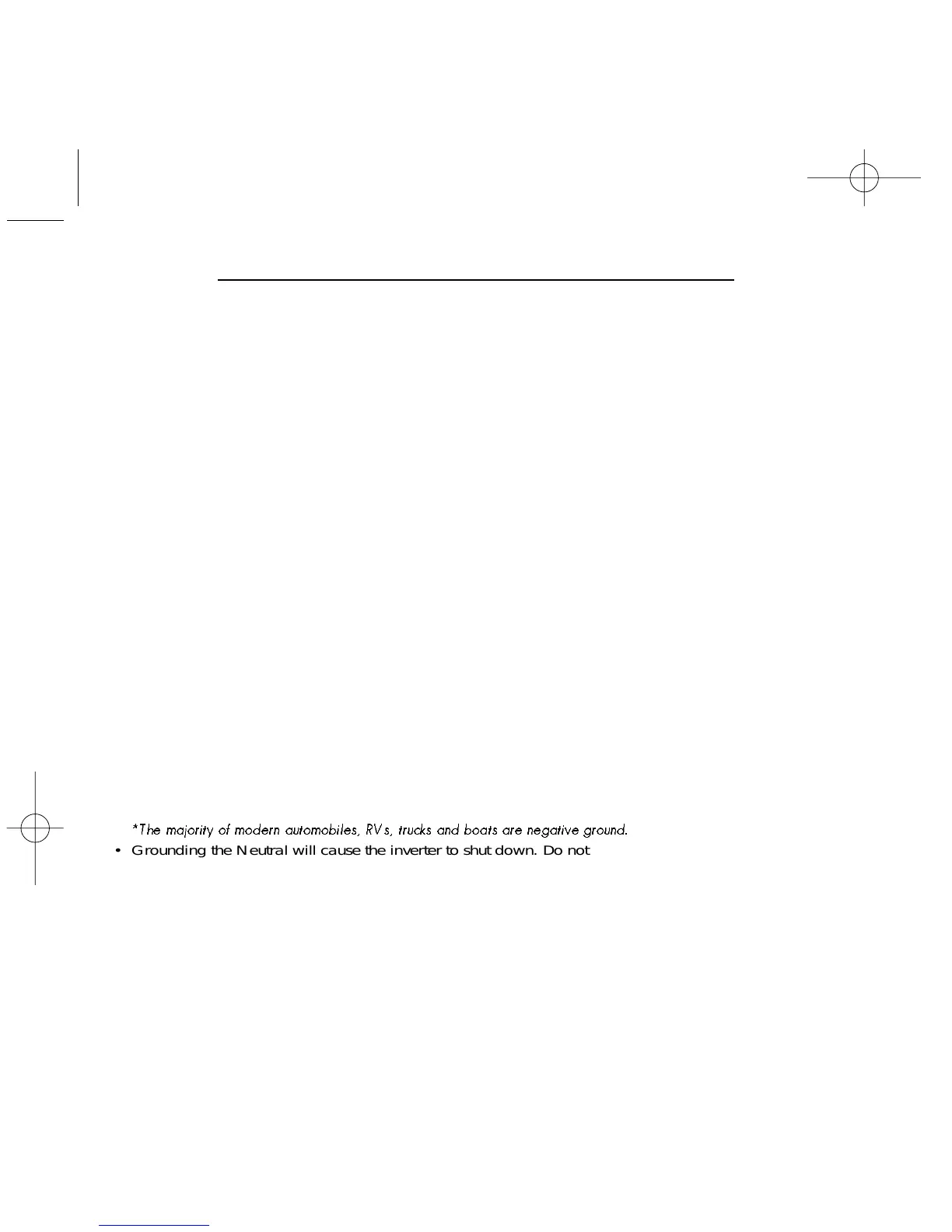 *The majority of modern automobiles, RVs, trucks and boats are negative ground.

• Grounding the Neutral will cause the inverter to shut down. Do not